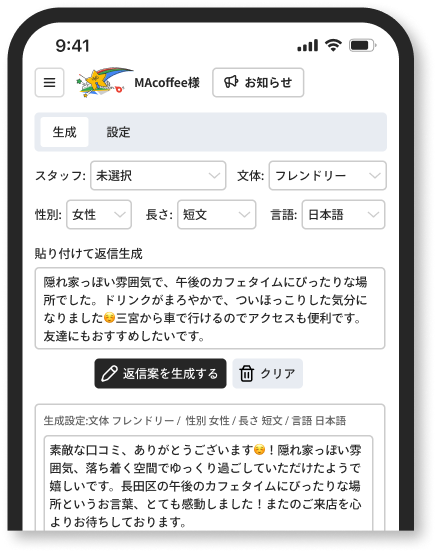 9:41

MAcoffee様

お知らせ

生成 設定

スタッフ: 未選択

文体: フレンドリー

性別: 女性

長さ: 短文

言語: 日本語

貼り付けて返信生成

隠れ家っぽい雰囲気で、午後のカフェタイムにぴったりな場所でした。ドリンクがまろやかで、ついほっこりした気分になりました☺️三宮から車で行けるのでアクセスも便利です。友達にもおすすめしたいです。

返信案を生成する

クリア

生成設定:文体 フレンドリー / 性別 女性 / 長さ 短文 / 言語 日本語

素敵な口コミ、ありがとうございます☺️！隠れ家っぽい雰囲気、落ち着く空間でゆっくり過ごしていただけたようで嬉しいです。長田区の午後のカフェタイムにぴったりな場所というお言葉、とても感動しました！またのご来店を心よりお待ちしております。